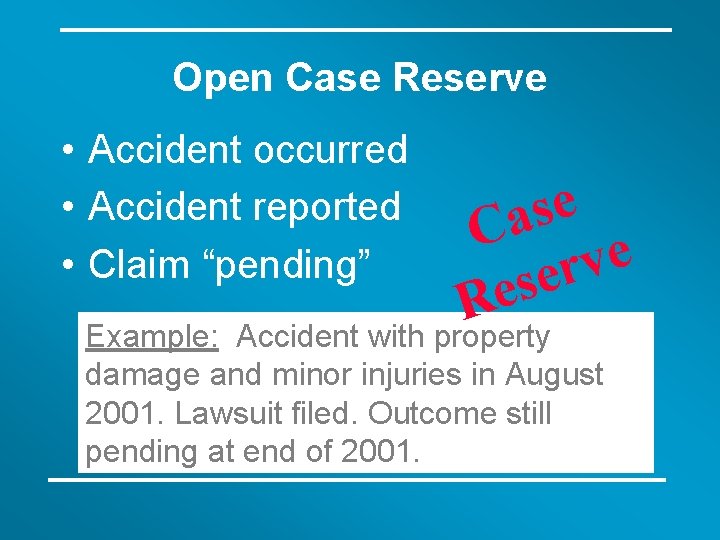 Open Case Reserve

• Accident occurred
• Accident reported
• Claim “pending”

Case Reserve

Example: Accident with property damage and minor injuries in August 2001. Lawsuit filed. Outcome still pending at end of 2001.